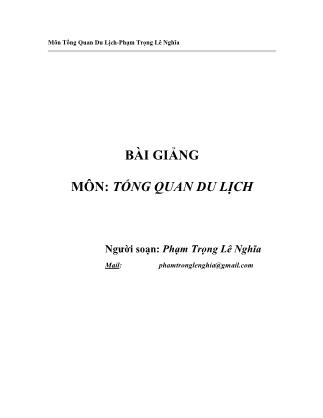 Môn Tổng Quan Du Lịch-Phạm Trọng Lê Nghĩa

BÀI GIẢNG

MÔN: TỔNG QUAN DU LỊCH

Người soạn: Phạm Trọng Lê Nghĩa

Mail: phamtronglenghia@gmail.com